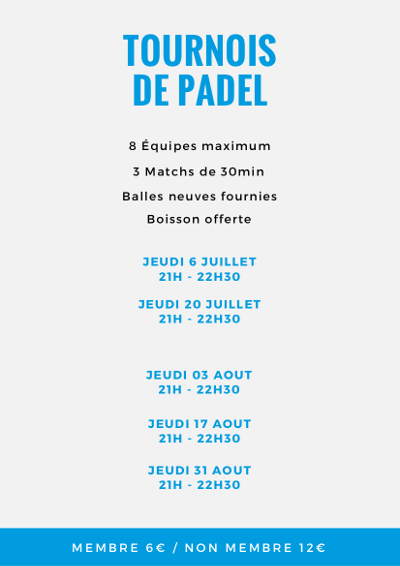 TOURNOIS
DE PADEL

8 Équipes maximum

3 Matchs de 30min

Balles neuves fournies

Boisson offerte

JEUDI 6 JUILLET
21H - 22H30

JEUDI 20 JUILLET
21H - 22H30

JEUDI 03 AOUT
21H - 22H30

JEUDI 17 AOUT
21H - 22H30

JEUDI 31 AOUT
21H - 22H30

MEMBRE 6€ / NON MEMBRE 12€